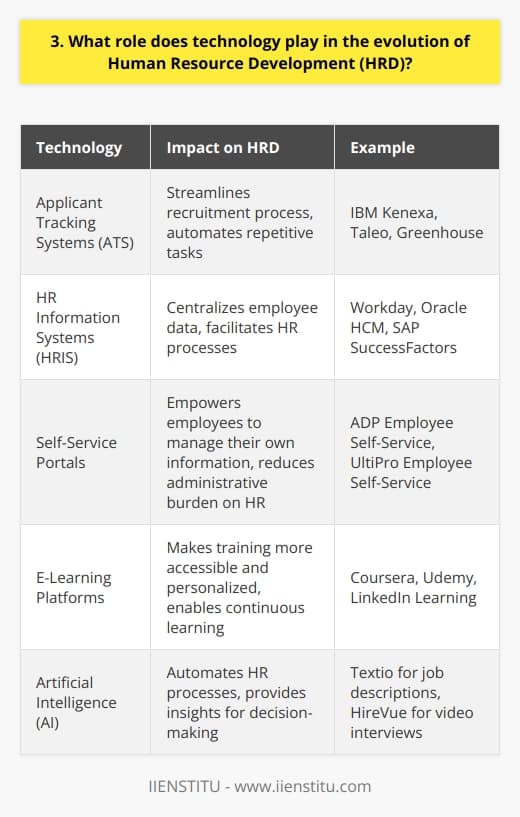 3. What role does technology play in the evolution of Human Resource Development (HRD)?

| Technology | Impact on HRD | Example |
|---|---|---|
| Applicant Tracking Systems (ATS) | Streamlines recruitment process, automates repetitive tasks | IBM Kenexa, Taleo, Greenhouse |
| HR Information Systems (HRIS) | Centralizes employee data, facilitates HR processes | Workday, Oracle HCM, SAP SuccessFactors |
| Self-Service Portals | Empowers employees to manage their own information, reduces administrative burden on HR | ADP Employee Self-Service, UltiPro Employee Self-Service |
| E-Learning Platforms | Makes training more accessible and personalized, enables continuous learning | Coursera, Udemy, LinkedIn Learning |
| Artificial Intelligence (AI) | Automates HR processes, provides insights for decision-making | Textio for job descriptions, HireVue for video interviews |

IIENSTITU - www.iienstitu.com